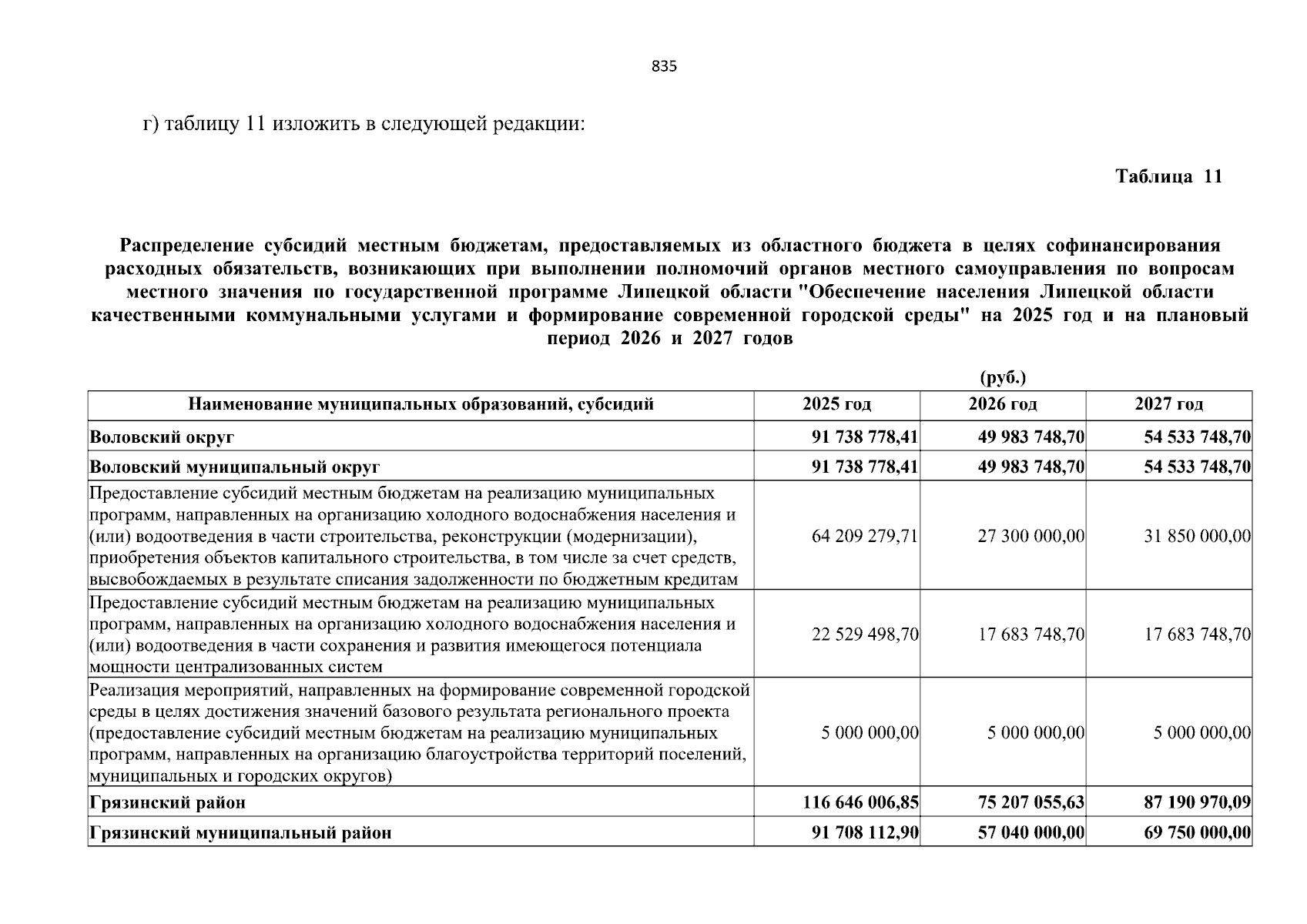 835

г) таблицу 11 изложить в следующей редакции:

Таблица 11

Распределение субсидий местным бюджетам, предоставляемых из областного бюджета в целях софинансирования расходных обязательств, возникающих при выполнении полномочий органов местного самоуправления по вопросам местного значения по государственной программе Липецкой области "Обеспечение населения Липецкой области качественными коммунальными услугами и формирование современной городской среды" на 2025 год и на плановый период 2026 и 2027 годов

(руб.)

| Наименование муниципальных образований, субсидий | 2025 год | 2026 год | 2027 год |
|---|---|---|---|
| Воловский округ | 91 738 778,41 | 49 983 748,70 | 54 533 748,70 |
| Воловский муниципальный округ | 91 738 778,41 | 49 983 748,70 | 54 533 748,70 |
| Предоставление субсидий местным бюджетам на реализацию муниципальных программ, направленных на организацию холодного водоснабжения населения и (или) водоотведения в части строительства, реконструкции (модернизации), приобретения объектов капитального строительства, в том числе за счет средств, высвобождаемых в результате списания задолженности по бюджетным кредитам | 64 209 279,71 | 27 300 000,00 | 31 850 000,00 |
| Предоставление субсидий местным бюджетам на реализацию муниципальных программ, направленных на организацию холодного водоснабжения населения и (или) водоотведения в части сохранения и развития имеющегося потенциала мощности централизованных систем | 22 529 498,70 | 17 683 748,70 | 17 683 748,70 |
| Реализация мероприятий, направленных на формирование современной городской среды в целях достижения значений базового результата регионального проекта (предоставление субсидий местным бюджетам на реализацию муниципальных программ, направленных на организацию благоустройства территорий поселений, муниципальных и городских округов) | 5 000 000,00 | 5 000 000,00 | 5 000 000,00 |
| Грязинский район | 116 646 006,85 | 75 207 055,63 | 87 190 970,09 |
| Грязинский муниципальный район | 91 708 112,90 | 57 040 000,00 | 69 750 000,00 |